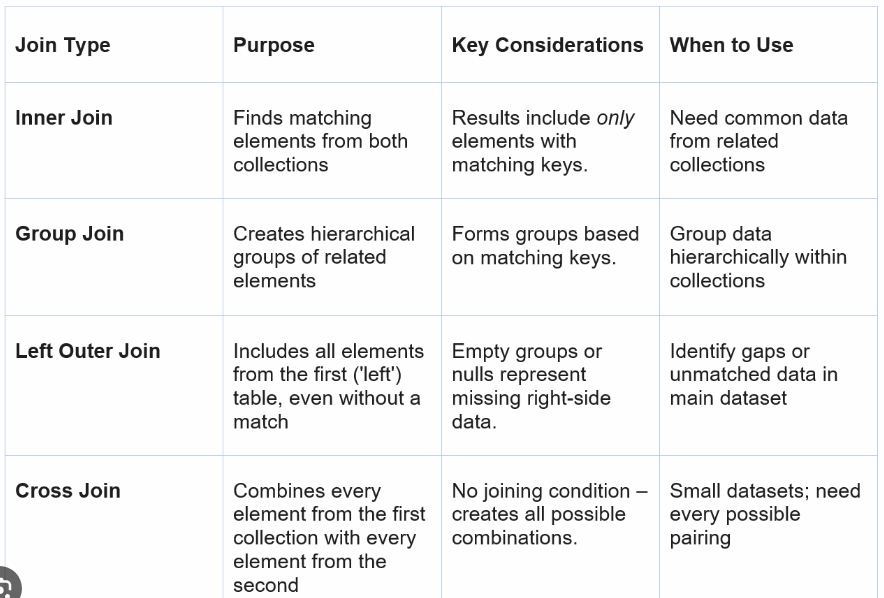 | Join Type | Purpose | Key Considerations | When to Use |
|---|---|---|---|
| Inner Join | Finds matching elements from both collections | Results include only elements with matching keys. | Need common data from related collections |
| Group Join | Creates hierarchical groups of related elements | Forms groups based on matching keys. | Group data hierarchically within collections |
| Left Outer Join | Includes all elements from the first ('left') table, even without a match | Empty groups or nulls represent missing right-side data. | Identify gaps or unmatched data in main dataset |
| Cross Join | Combines every element from the first collection with every element from the second | No joining condition – creates all possible combinations. | Small datasets; need every possible pairing |